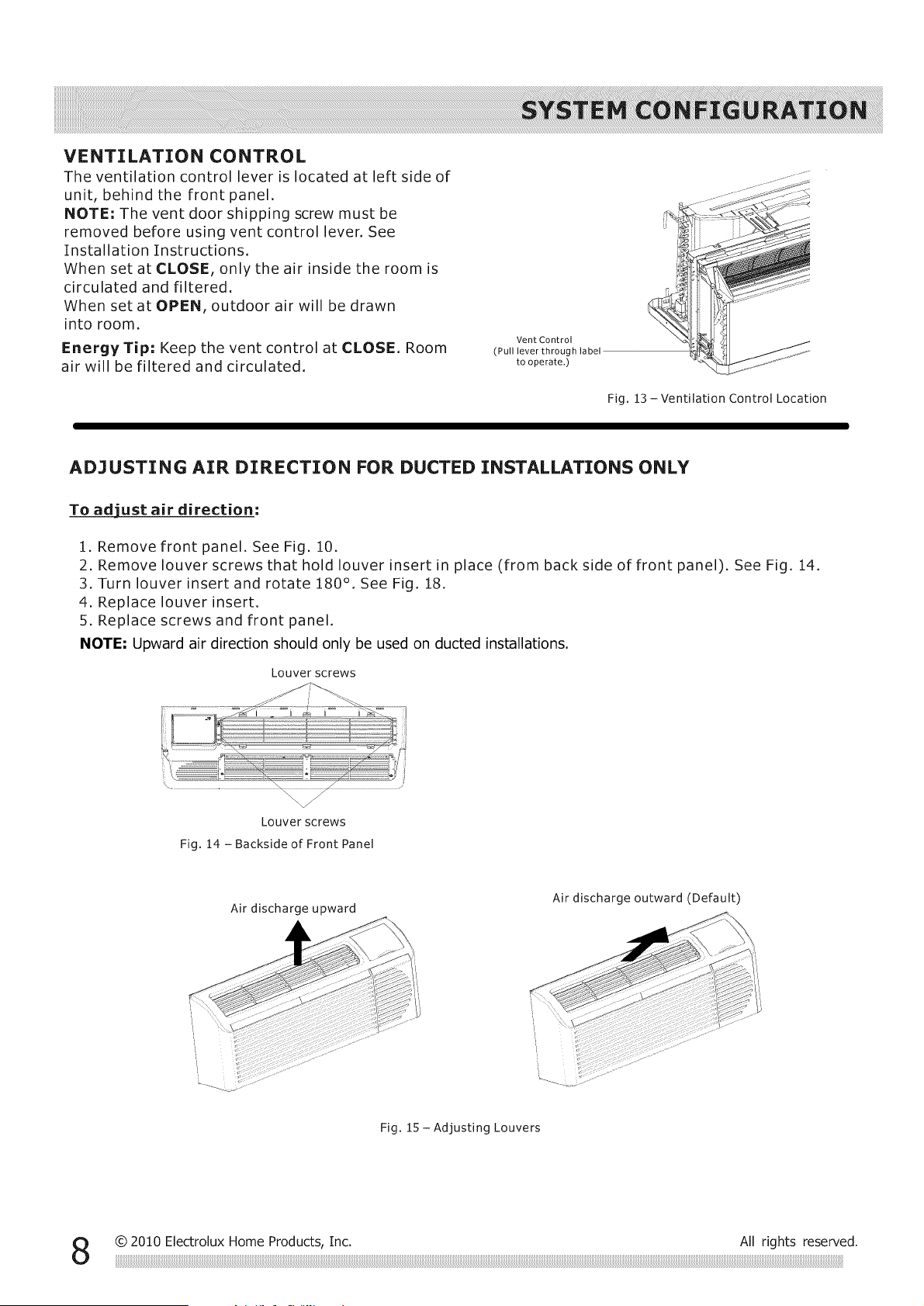 SYSTEM CONFIGURATION

VENTILATION CONTROL

The ventilation control lever is located at left side of unit, behind the front panel.

NOTE: The vent door shipping screw must be removed before using vent control lever. See Installation Instructions.

When set at CLOSE, only the air inside the room is circulated and filtered.

When set at OPEN, outdoor air will be drawn into room.

Energy Tip: Keep the vent control at CLOSE. Room air will be filtered and circulated.

Vent Control
(Pull lever through label to operate.)

Fig. 13 – Ventilation Control Location

ADJUSTING AIR DIRECTION FOR DUCTED INSTALLATIONS ONLY

To adjust air direction:

1. Remove front panel. See Fig. 10.
2. Remove louver screws that hold louver insert in place (from back side of front panel). See Fig. 14.
3. Turn louver insert and rotate 180°. See Fig. 18.
4. Replace louver insert.
5. Replace screws and front panel.

NOTE: Upward air direction should only be used on ducted installations.

Louver screws

Louver screws

Fig. 14 – Backside of Front Panel

Air discharge upward

Air discharge outward (Default)

Fig. 15 – Adjusting Louvers

8 © 2010 Electrolux Home Products, Inc. All rights reserved.